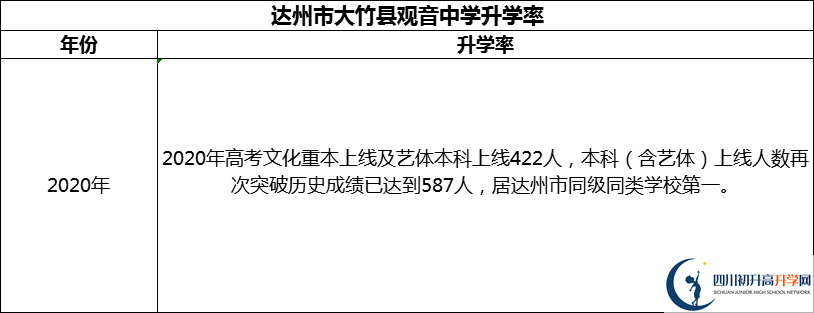 达州市大竹县观音中学升学率

| 年份 | 升学率 |
|---|---|
| 2020年 | 2020年高考文化重本上线及艺体本科上线422人，本科（含艺体）上线人数再次突破历史成绩已达到587人，居达州市同级同类学校第一。 |

四川初升高升学网
SICHUAN JUNIOR HIGH SCHOOL NETWORK